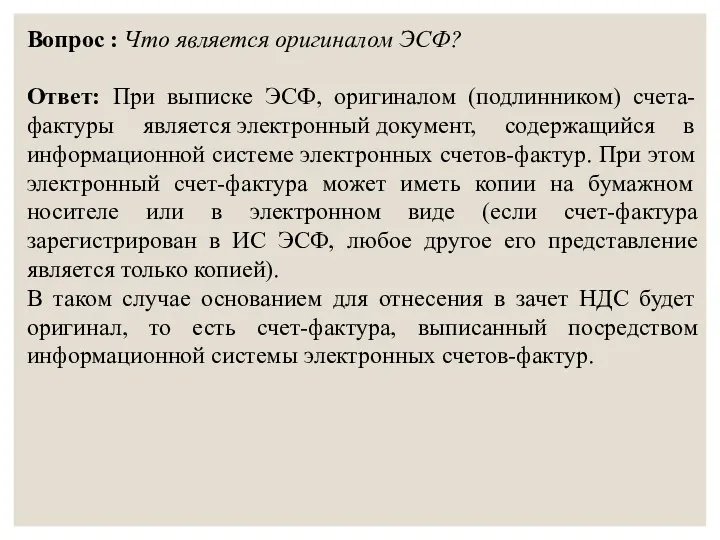 Вопрос : Что является оригиналом ЭСФ?

Ответ: При выписке ЭСФ, оригиналом (подлинником) счета-фактуры является электронный документ, содержащийся в информационной системе электронных счетов-фактур. При этом электронный счет-фактура может иметь копии на бумажном носителе или в электронном виде (если счет-фактура зарегистрирован в ИС ЭСФ, любое другое его представление является только копией).
В таком случае основанием для отнесения в зачет НДС будет оригинал, то есть счет-фактура, выписанный посредством информационной системы электронных счетов-фактур.